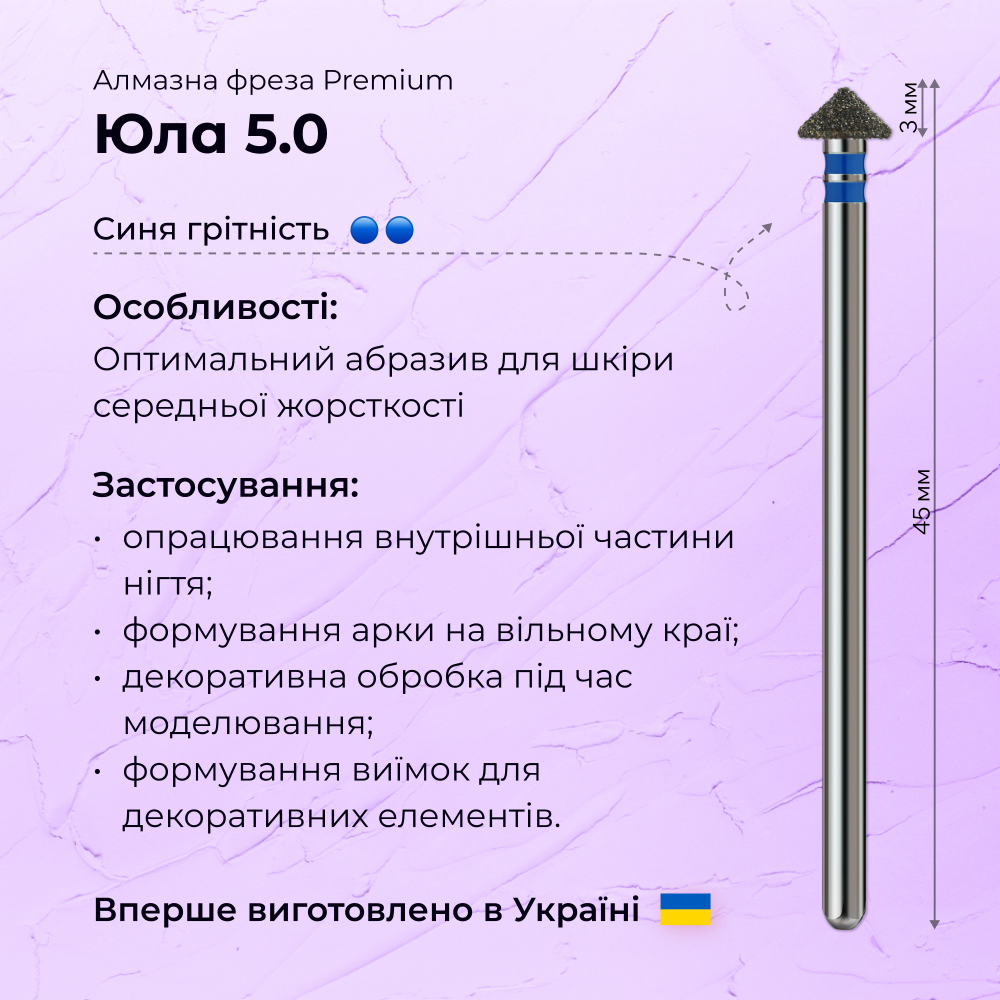 Алмазна фреза Premium
Юла 5.0

Синя грітність

Особливості:
Оптимальний абразив для шкіри середньої жорсткості

Застосування:
• опрацювання внутрішньої частини нігтя;
• формування арки на вільному краї;
• декоративна обробка під час моделювання;
• формування виїмок для декоративних елементів.

Вперше виготовлено в Україні

3 мм
45 мм